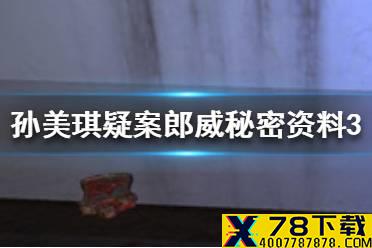 孙美琪疑案郎威秘密资料3

X 78下载
4007787878.COM